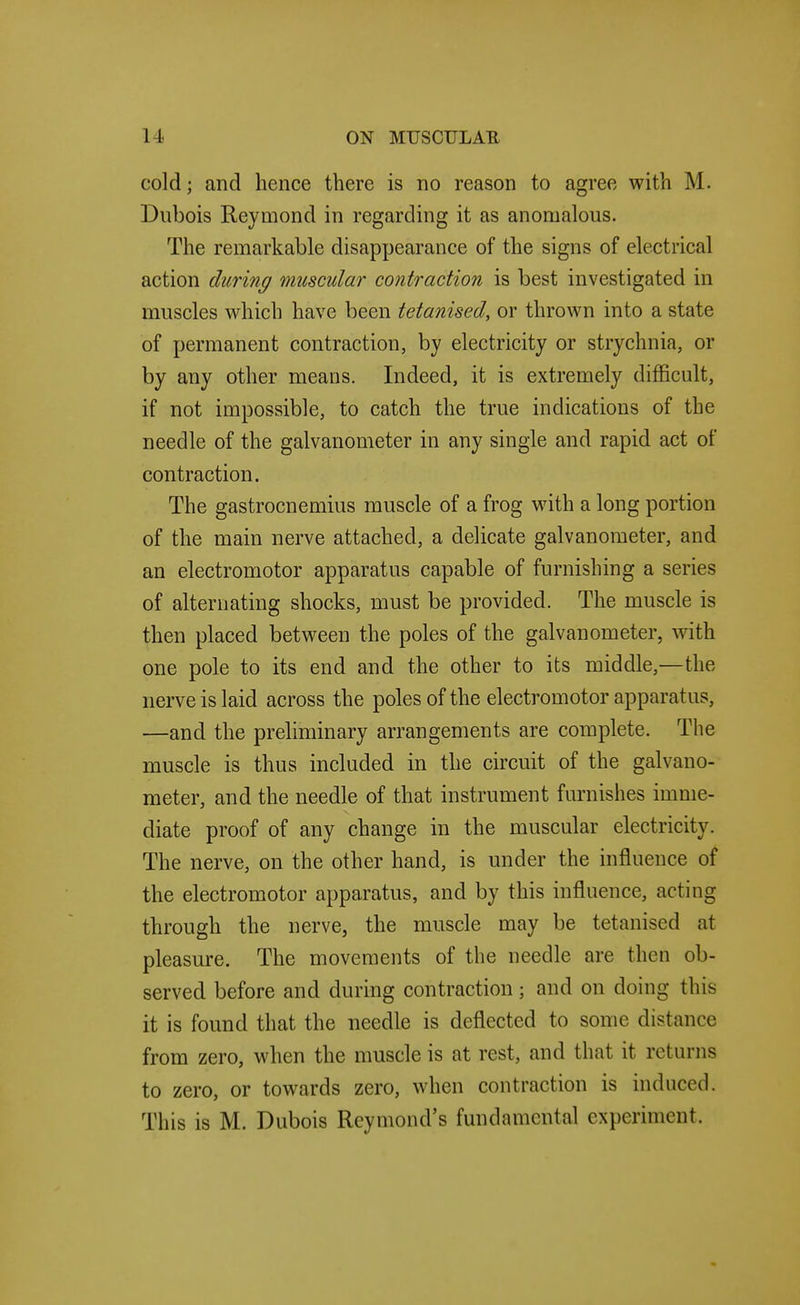 14 ON MUSCULAR

cold; and hence there is no reason to agree with M. Dubois Reymond in regarding it as anomalous.

The remarkable disappearance of the signs of electrical action during muscular contraction is best investigated in muscles which have been tetanised, or thrown into a state of permanent contraction, by electricity or strychnia, or by any other means. Indeed, it is extremely difficult, if not impossible, to catch the true indications of the needle of the galvanometer in any single and rapid act of contraction.

The gastrocnemius muscle of a frog with a long portion of the main nerve attached, a delicate galvanometer, and an electromotor apparatus capable of furnishing a series of alternating shocks, must be provided. The muscle is then placed between the poles of the galvanometer, with one pole to its end and the other to its middle,—the nerve is laid across the poles of the electromotor apparatus, —and the preliminary arrangements are complete. The muscle is thus included in the circuit of the galvanometer, and the needle of that instrument furnishes immediate proof of any change in the muscular electricity. The nerve, on the other hand, is under the influence of the electromotor apparatus, and by this influence, acting through the nerve, the muscle may be tetanised at pleasure. The movements of the needle are then observed before and during contraction; and on doing this it is found that the needle is deflected to some distance from zero, when the muscle is at rest, and that it returns to zero, or towards zero, when contraction is induced. This is M. Dubois Reymond's fundamental experiment.